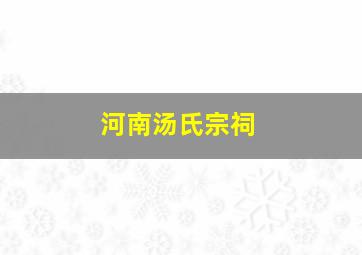 河南汤氏宗祠